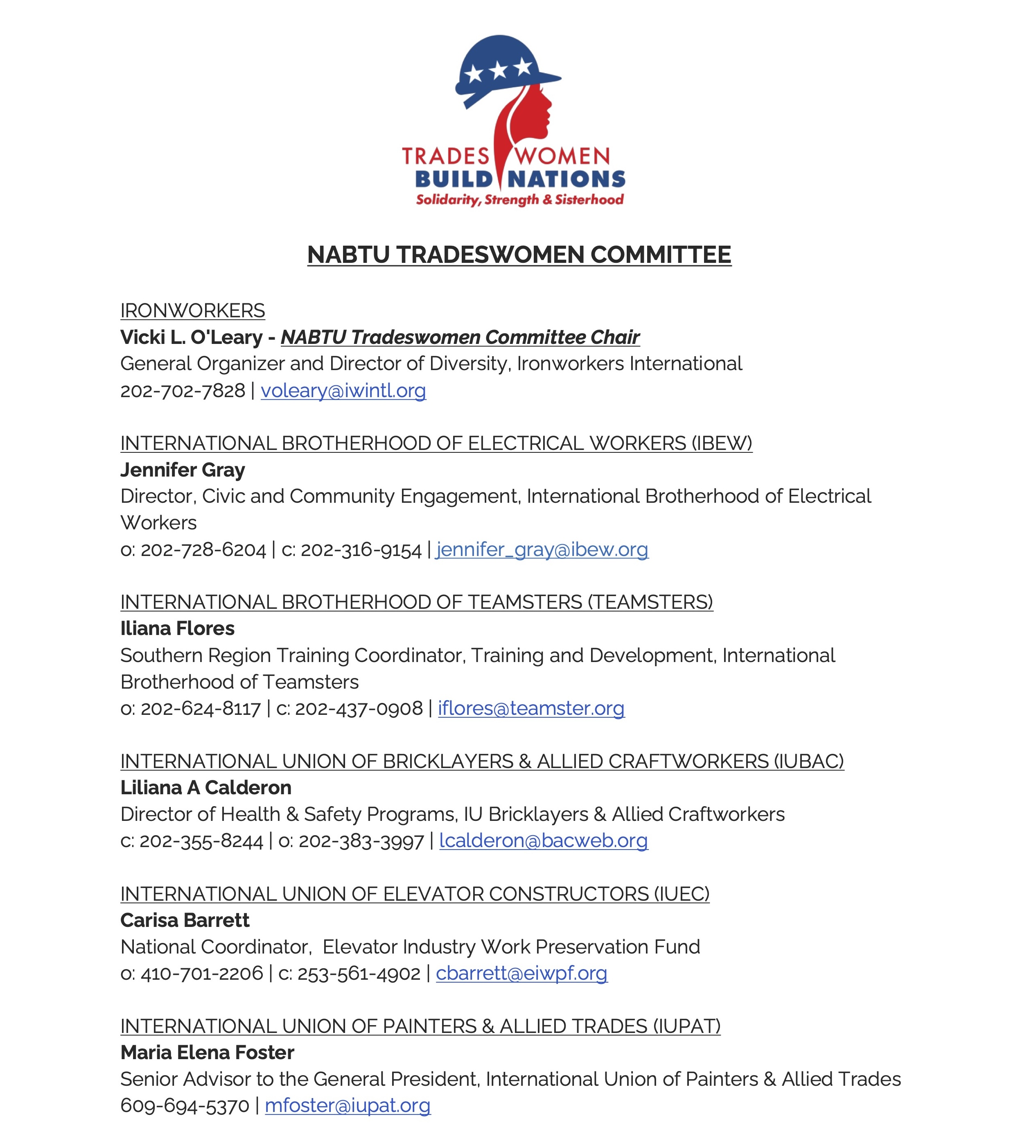 TRADES WOMEN
BUILD NATIONS
Solidarity, Strength & Sisterhood

NABTU TRADESWOMEN COMMITTEE

IRONWORKERS
Vicki L. O'Leary - NABTU Tradeswomen Committee Chair
General Organizer and Director of Diversity, Ironworkers International
202-702-7828 | voleary@iwintl.org

INTERNATIONAL BROTHERHOOD OF ELECTRICAL WORKERS (IBEW)
Jennifer Gray
Director, Civic and Community Engagement, International Brotherhood of Electrical Workers
o: 202-728-6204 | c: 202-316-9154 | jennifer_gray@ibew.org

INTERNATIONAL BROTHERHOOD OF TEAMSTERS (TEAMSTERS)
Iliana Flores
Southern Region Training Coordinator, Training and Development, International Brotherhood of Teamsters
o: 202-624-8117 | c: 202-437-0908 | iflores@teamster.org

INTERNATIONAL UNION OF BRICKLAYERS & ALLIED CRAFTWORKERS (IUBAC)
Liliana A Calderon
Director of Health & Safety Programs, IU Bricklayers & Allied Craftworkers
c: 202-355-8244 | o: 202-383-3997 | lcalderon@bacweb.org

INTERNATIONAL UNION OF ELEVATOR CONSTRUCTORS (IUEC)
Carisa Barrett
National Coordinator, Elevator Industry Work Preservation Fund
o: 410-701-2206 | c: 253-561-4902 | cbarrett@eiwpf.org

INTERNATIONAL UNION OF PAINTERS & ALLIED TRADES (IUPAT)
Maria Elena Foster
Senior Advisor to the General President, International Union of Painters & Allied Trades
609-694-5370 | mfoster@iupat.org